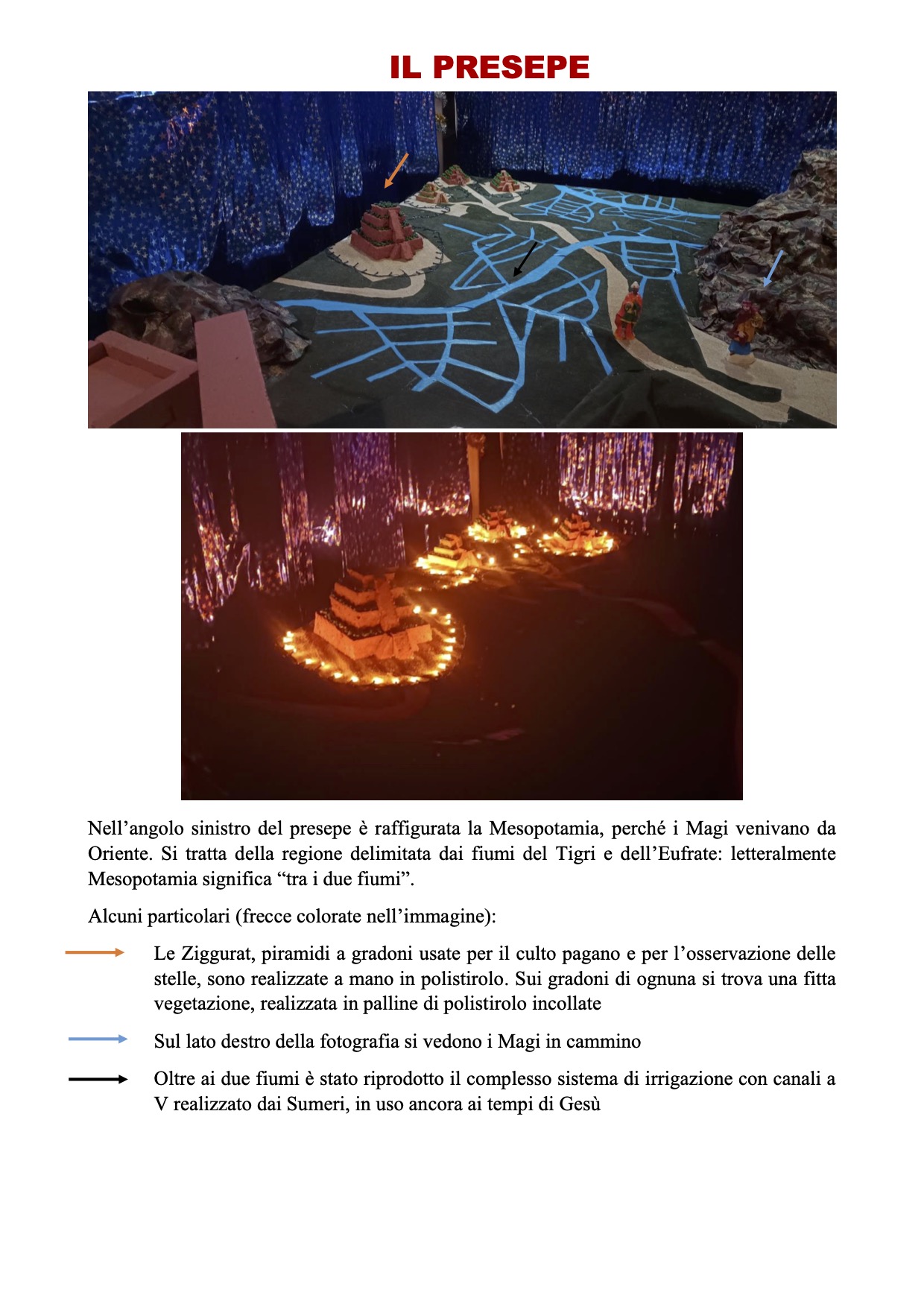 IL PRESEPE

Nell’angolo sinistro del presepe è raffigurata la Mesopotamia, perché i Magi venivano da Oriente. Si tratta della regione delimitata dai fiumi del Tigri e dell’Eufrate: letteralmente Mesopotamia significa “tra i due fiumi”.

Alcuni particolari (frecce colorate nell’immagine):

Le Ziggurat, piramidi a gradoni usate per il culto pagano e per l’osservazione delle stelle, sono realizzate a mano in polistirolo. Sui gradoni di ognuna si trova una fitta vegetazione, realizzata in palline di polistirolo incollate

Sul lato destro della fotografia si vedono i Magi in cammino

Oltre ai due fiumi è stato riprodotto il complesso sistema di irrigazione con canali a V realizzato dai Sumeri, in uso ancora ai tempi di Gesù